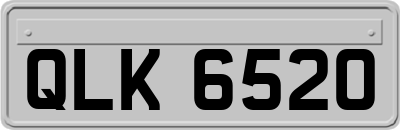 QLK 6520